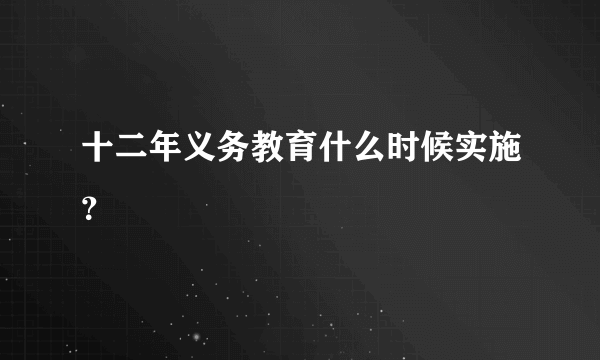 十二年义务教育什么时候实施?